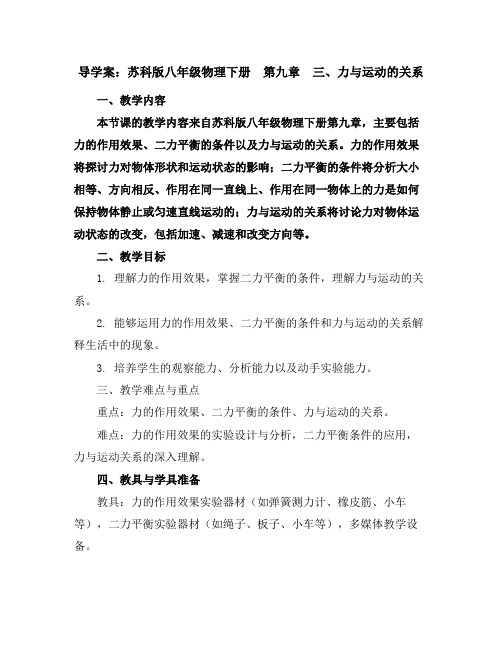 导学案：苏科版八年级物理下册　第九章　三、力与运动的关系

一、教学内容

本节课的教学内容来自苏科版八年级物理下册第九章，主要包括力的作用效果、二力平衡的条件以及力与运动的关系。力的作用效果将探讨力对物体形状和运动状态的影响；二力平衡的条件将分析大小相等、方向相反、作用在同一直线上、作用在同一物体上的力是如何保持物体静止或匀速直线运动的；力与运动的关系将讨论力对物体运动状态的改变，包括加速、减速和改变方向等。

二、教学目标

1. 理解力的作用效果，掌握二力平衡的条件，理解力与运动的关系。

2. 能够运用力的作用效果、二力平衡的条件和力与运动的关系解释生活中的现象。

3. 培养学生的观察能力、分析能力以及动手实验能力。

三、教学难点与重点

重点：力的作用效果、二力平衡的条件、力与运动的关系。

难点：力的作用效果的实验设计与分析，二力平衡条件的应用，力与运动关系的深入理解。

四、教具与学具准备

教具：力的作用效果实验器材（如弹簧测力计、橡皮筋、小车等），二力平衡实验器材（如绳子、板子、小车等），多媒体教学设备。